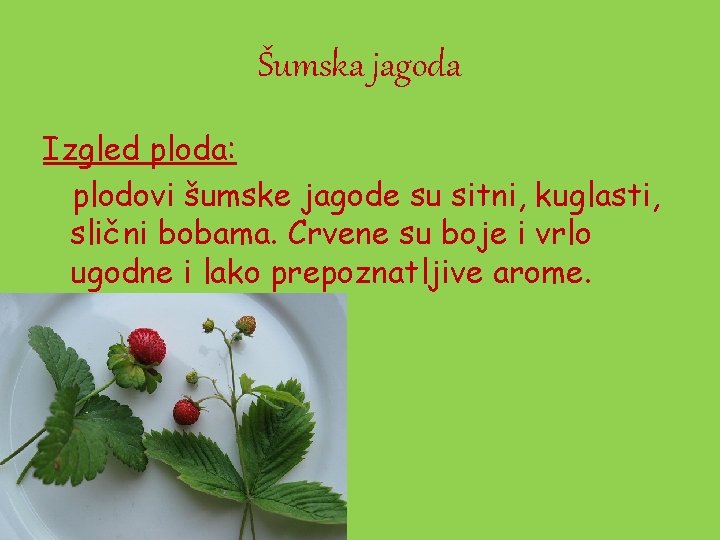 Šumska jagoda

Izgled ploda:

plodovi šumske jagode su sitni, kuglasti, slični bobama. Crvene su boje i vrlo ugodne i lako prepoznatljive arome.